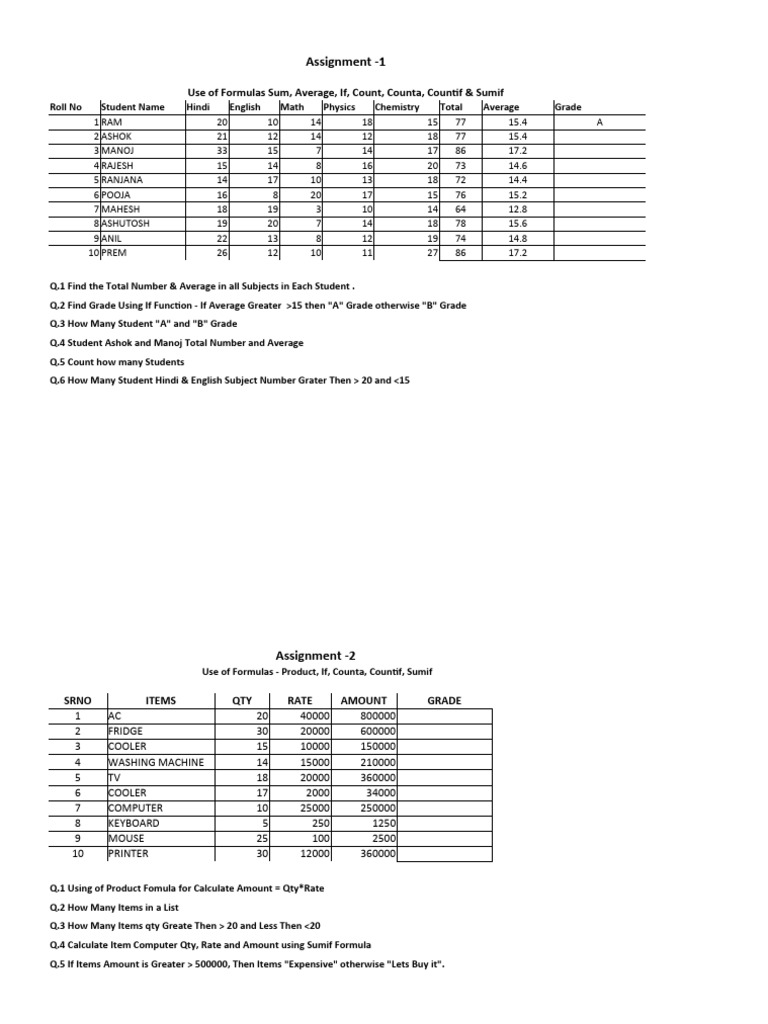 Assignment -1

Use of Formulas Sum, Average, If, Count, Counta, Countif & Sumif

| Roll No | Student Name | Hindi | English | Math | Physics | Chemistry | Total | Average | Grade |
|---|---|---|---|---|---|---|---|---|---|
| 1 | RAM | 20 | 10 | 14 | 18 | 15 | 77 | 15.4 | A |
| 2 | ASHOK | 21 | 12 | 14 | 12 | 18 | 77 | 15.4 | |
| 3 | MANOJ | 33 | 15 | 7 | 14 | 17 | 86 | 17.2 | |
| 4 | RAJESH | 15 | 14 | 8 | 16 | 20 | 73 | 14.6 | |
| 5 | RANJANA | 14 | 17 | 10 | 13 | 18 | 72 | 14.4 | |
| 6 | POOJA | 16 | 8 | 20 | 17 | 15 | 76 | 15.2 | |
| 7 | MAHESH | 18 | 19 | 3 | 10 | 14 | 64 | 12.8 | |
| 8 | ASHUTOSH | 19 | 20 | 7 | 14 | 18 | 78 | 15.6 | |
| 9 | ANIL | 22 | 13 | 8 | 12 | 19 | 74 | 14.8 | |
| 10 | PREM | 26 | 12 | 10 | 11 | 27 | 86 | 17.2 | |

Q.1 Find the Total Number & Average in all Subjects in Each Student .

Q.2 Find Grade Using If Function - If Average Greater >15 then "A" Grade otherwise "B" Grade

Q.3 How Many Student "A" and "B" Grade

Q.4 Student Ashok and Manoj Total Number and Average

Q.5 Count how many Students

Q.6 How Many Student Hindi & English Subject Number Grater Then > 20 and <15

Assignment -2

Use of Formulas - Product, If, Counta, Countif, Sumif

| SRNO | ITEMS | QTY | RATE | AMOUNT | GRADE |
|---|---|---|---|---|---|
| 1 | AC | 20 | 40000 | 800000 | |
| 2 | FRIDGE | 30 | 20000 | 600000 | |
| 3 | COOLER | 15 | 10000 | 150000 | |
| 4 | WASHING MACHINE | 14 | 15000 | 210000 | |
| 5 | TV | 18 | 20000 | 360000 | |
| 6 | COOLER | 17 | 2000 | 34000 | |
| 7 | COMPUTER | 10 | 25000 | 250000 | |
| 8 | KEYBOARD | 5 | 250 | 1250 | |
| 9 | MOUSE | 25 | 100 | 2500 | |
| 10 | PRINTER | 30 | 12000 | 360000 | |

Q.1 Using of Product Fomula for Calculate Amount = Qty*Rate

Q.2 How Many Items in a List

Q.3 How Many Items qty Greate Then > 20 and Less Then <20

Q.4 Calculate Item Computer Qty, Rate and Amount using Sumif Formula

Q.5 If Items Amount is Greater > 500000, Then Items "Expensive" otherwise "Lets Buy it".